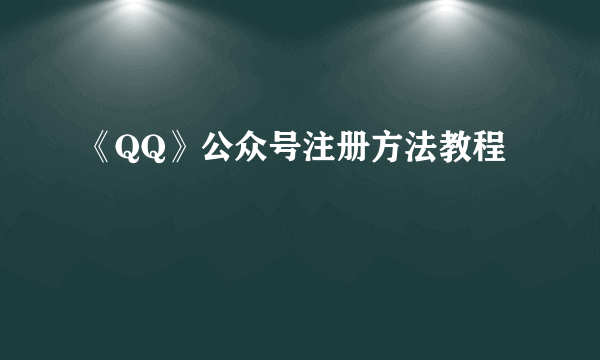 《QQ》公众号注册方法教程